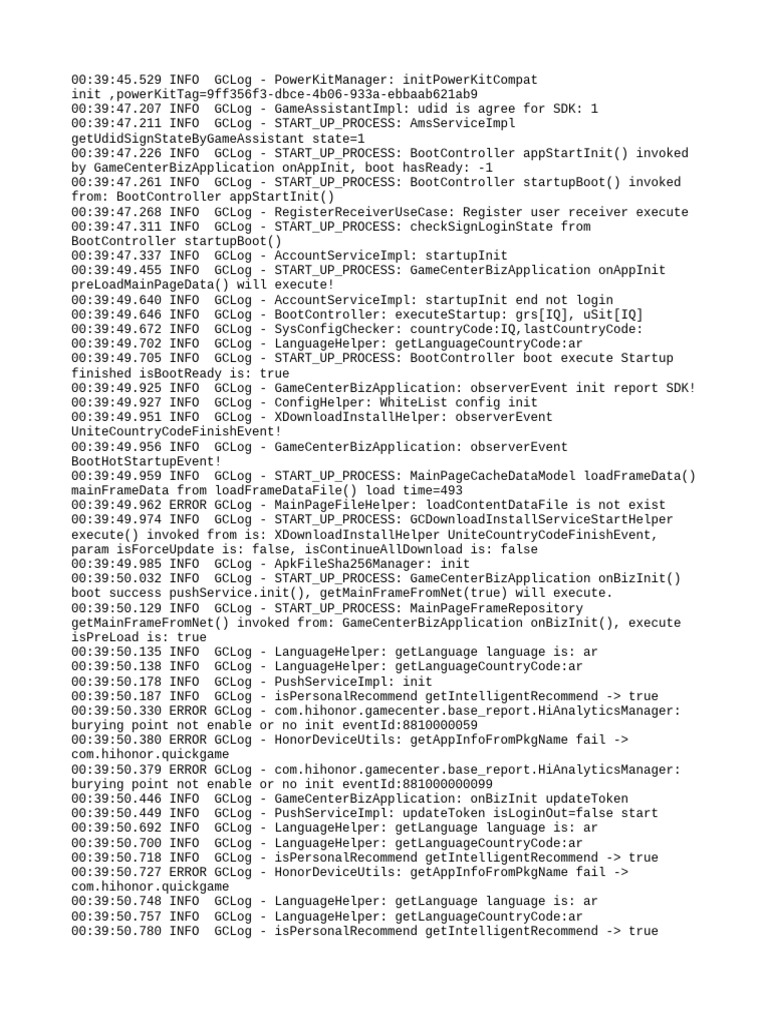 00:39:45.529 INFO  GCLog - PowerKitManager: initPowerKitCompat init ,powerKitTag=9ff356f3-dbce-4b06-933a-ebbaab621ab9
00:39:47.207 INFO  GCLog - GameAssistantImpl: udid is agree for SDK: 1
00:39:47.211 INFO  GCLog - START_UP_PROCESS: AmsServiceImpl getUdidSignStateByGameAssistant state=1
00:39:47.226 INFO  GCLog - START_UP_PROCESS: BootController appStartInit() invoked by GameCenterBizApplication onAppInit, boot hasReady: -1
00:39:47.261 INFO  GCLog - START_UP_PROCESS: BootController startupBoot() invoked from: BootController appStartInit()
00:39:47.268 INFO  GCLog - RegisterReceiverUseCase: Register user receiver execute
00:39:47.311 INFO  GCLog - START_UP_PROCESS: checkSignLoginState from BootController startupBoot()
00:39:47.337 INFO  GCLog - AccountServiceImpl: startupInit
00:39:49.455 INFO  GCLog - START_UP_PROCESS: GameCenterBizApplication onAppInit preLoadMainPageData() will execute!
00:39:49.640 INFO  GCLog - AccountServiceImpl: startupInit end not login
00:39:49.646 INFO  GCLog - BootController: executeStartup: grs[IQ], uSit[IQ]
00:39:49.672 INFO  GCLog - SysConfigChecker: countryCode:IQ,lastCountryCode:
00:39:49.702 INFO  GCLog - LanguageHelper: getLanguageCountryCode:ar
00:39:49.705 INFO  GCLog - START_UP_PROCESS: BootController boot execute Startup finished isBootReady is: true
00:39:49.925 INFO  GCLog - GameCenterBizApplication: observerEvent init report SDK!
00:39:49.927 INFO  GCLog - ConfigHelper: WhiteList config init
00:39:49.951 INFO  GCLog - XDownloadInstallHelper: observerEvent UniteCountryCodeFinishEvent!
00:39:49.956 INFO  GCLog - GameCenterBizApplication: observerEvent BootHotStartupEvent!
00:39:49.959 INFO  GCLog - START_UP_PROCESS: MainPageCacheDataModel loadFrameData() mainFrameData from loadFrameDataFile() load time=493
00:39:49.962 ERROR GCLog - MainPageFileHelper: loadContentDataFile is not exist
00:39:49.974 INFO  GCLog - START_UP_PROCESS: GCDownloadInstallServiceStartHelper execute() invoked from is: XDownloadInstallHelper UniteCountryCodeFinishEvent, param isForceUpdate is: false, isContinueAllDownload is: false
00:39:49.985 INFO  GCLog - ApkFileSha256Manager: init
00:39:50.032 INFO  GCLog - START_UP_PROCESS: GameCenterBizApplication onBizInit() boot success pushService.init(), getMainFrameFromNet(true) will execute.
00:39:50.129 INFO  GCLog - START_UP_PROCESS: MainPageFrameRepository getMainFrameFromNet() invoked from: GameCenterBizApplication onBizInit(), execute isPreLoad is: true
00:39:50.135 INFO  GCLog - LanguageHelper: getLanguage language is: ar
00:39:50.138 INFO  GCLog - LanguageHelper: getLanguageCountryCode:ar
00:39:50.178 INFO  GCLog - PushServiceImpl: init
00:39:50.187 INFO  GCLog - isPersonalRecommend getIntelligentRecommend -> true
00:39:50.330 ERROR GCLog - com.hihonor.gamecenter.base_report.HiAnalyticsManager: burying point not enable or no init eventId:8810000059
00:39:50.380 ERROR GCLog - HonorDeviceUtils: getAppInfoFromPkgName fail -> com.hihonor.quickgame
00:39:50.379 ERROR GCLog - com.hihonor.gamecenter.base_report.HiAnalyticsManager: burying point not enable or no init eventId:881000000099
00:39:50.446 INFO  GCLog - GameCenterBizApplication: onBizInit updateToken
00:39:50.449 INFO  GCLog - PushServiceImpl: updateToken isLoginOut=false start
00:39:50.692 INFO  GCLog - LanguageHelper: getLanguage language is: ar
00:39:50.700 INFO  GCLog - LanguageHelper: getLanguageCountryCode:ar
00:39:50.718 INFO  GCLog - isPersonalRecommend getIntelligentRecommend -> true
00:39:50.727 ERROR GCLog - HonorDeviceUtils: getAppInfoFromPkgName fail -> com.hihonor.quickgame
00:39:50.748 INFO  GCLog - LanguageHelper: getLanguage language is: ar
00:39:50.757 INFO  GCLog - LanguageHelper: getLanguageCountryCode:ar
00:39:50.780 INFO  GCLog - isPersonalRecommend getIntelligentRecommend -> true